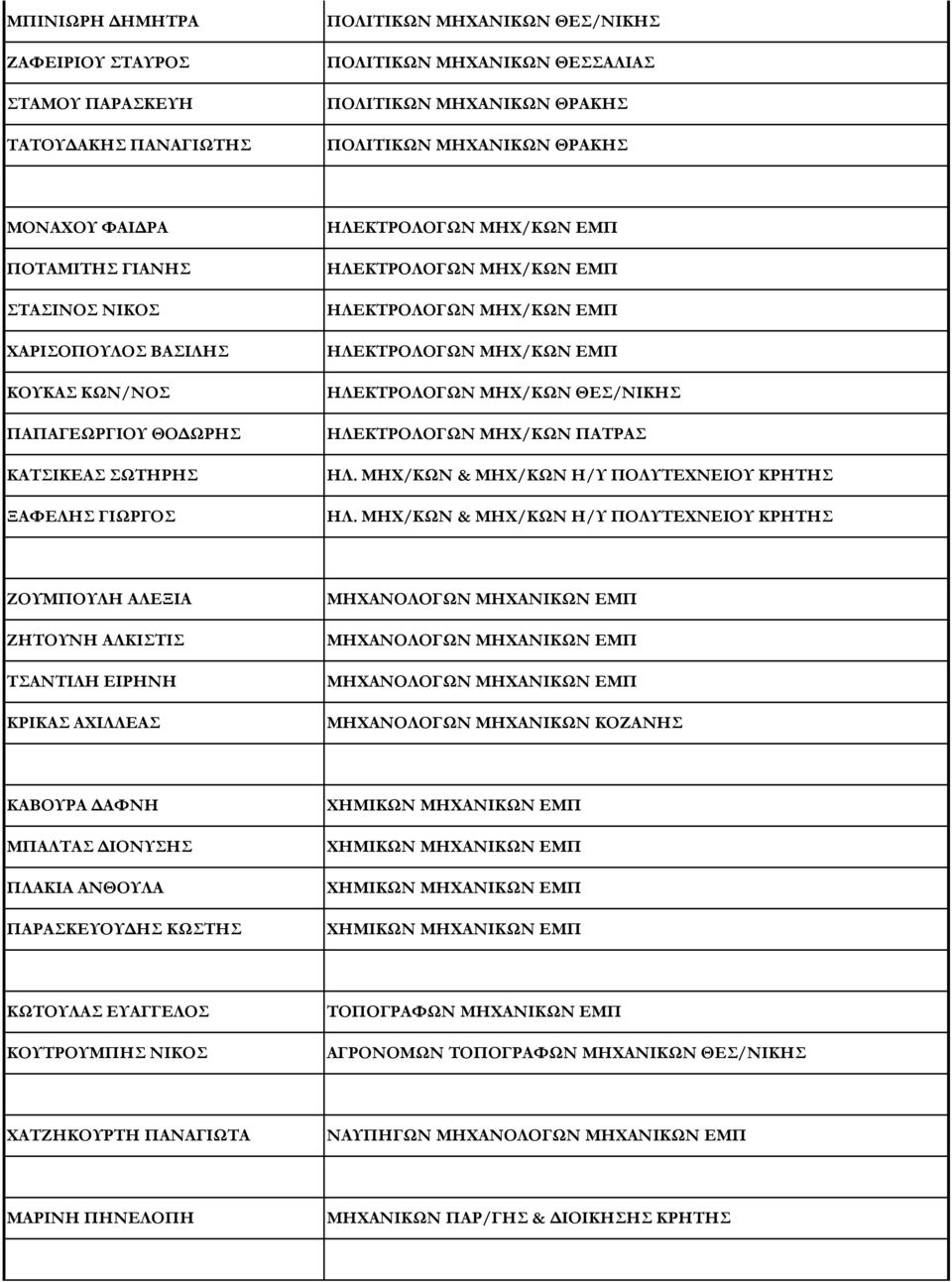 | | |
|---|---|
| ΜΠΙΝΙΩΡΗ ΔΗΜΗΤΡΑ | ΠΟΛΙΤΙΚΩΝ ΜΗΧΑΝΙΚΩΝ ΘΕΣ/ΝΙΚΗΣ |
| ΖΑΦΕΙΡΙΟΥ ΣΤΑΥΡΟΣ | ΠΟΛΙΤΙΚΩΝ ΜΗΧΑΝΙΚΩΝ ΘΕΣΣΑΛΙΑΣ |
| ΣΤΑΜΟΥ ΠΑΡΑΣΚΕΥΗ | ΠΟΛΙΤΙΚΩΝ ΜΗΧΑΝΙΚΩΝ ΘΡΑΚΗΣ |
| ΤΑΤΟΥΔΑΚΗΣ ΠΑΝΑΓΙΩΤΗΣ | ΠΟΛΙΤΙΚΩΝ ΜΗΧΑΝΙΚΩΝ ΘΡΑΚΗΣ |
| | |
| ΜΟΝΑΧΟΥ ΦΑΙΔΡΑ | ΗΛΕΚΤΡΟΛΟΓΩΝ ΜΗΧ/ΚΩΝ ΕΜΠ |
| ΠΟΤΑΜΙΤΗΣ ΓΙΑΝΗΣ | ΗΛΕΚΤΡΟΛΟΓΩΝ ΜΗΧ/ΚΩΝ ΕΜΠ |
| ΣΤΑΣΙΝΟΣ ΝΙΚΟΣ | ΗΛΕΚΤΡΟΛΟΓΩΝ ΜΗΧ/ΚΩΝ ΕΜΠ |
| ΧΑΡΙΣΟΠΟΥΛΟΣ ΒΑΣΙΛΗΣ | ΗΛΕΚΤΡΟΛΟΓΩΝ ΜΗΧ/ΚΩΝ ΕΜΠ |
| ΚΟΥΚΑΣ ΚΩΝ/ΝΟΣ | ΗΛΕΚΤΡΟΛΟΓΩΝ ΜΗΧ/ΚΩΝ ΘΕΣ/ΝΙΚΗΣ |
| ΠΑΠΑΓΕΩΡΓΙΟΥ ΘΟΔΩΡΗΣ | ΗΛΕΚΤΡΟΛΟΓΩΝ ΜΗΧ/ΚΩΝ ΠΑΤΡΑΣ |
| ΚΑΤΣΙΚΕΑΣ ΣΩΤΗΡΗΣ | ΗΛ. ΜΗΧ/ΚΩΝ & ΜΗΧ/ΚΩΝ Η/Υ ΠΟΛΥΤΕΧΝΕΙΟΥ ΚΡΗΤΗΣ |
| ΞΑΦΕΛΗΣ ΓΙΩΡΓΟΣ | ΗΛ. ΜΗΧ/ΚΩΝ & ΜΗΧ/ΚΩΝ Η/Υ ΠΟΛΥΤΕΧΝΕΙΟΥ ΚΡΗΤΗΣ |
| | |
| ΖΟΥΜΠΟΥΛΗ ΑΛΕΞΙΑ | ΜΗΧΑΝΟΛΟΓΩΝ ΜΗΧΑΝΙΚΩΝ ΕΜΠ |
| ΖΗΤΟΥΝΗ ΑΛΚΙΣΤΙΣ | ΜΗΧΑΝΟΛΟΓΩΝ ΜΗΧΑΝΙΚΩΝ ΕΜΠ |
| ΤΣΑΝΤΙΛΗ ΕΙΡΗΝΗ | ΜΗΧΑΝΟΛΟΓΩΝ ΜΗΧΑΝΙΚΩΝ ΕΜΠ |
| ΚΡΙΚΑΣ ΑΧΙΛΛΕΑΣ | ΜΗΧΑΝΟΛΟΓΩΝ ΜΗΧΑΝΙΚΩΝ ΚΟΖΑΝΗΣ |
| | |
| ΚΑΒΟΥΡΑ ΔΑΦΝΗ | ΧΗΜΙΚΩΝ ΜΗΧΑΝΙΚΩΝ ΕΜΠ |
| ΜΠΑΛΤΑΣ ΔΙΟΝΥΣΗΣ | ΧΗΜΙΚΩΝ ΜΗΧΑΝΙΚΩΝ ΕΜΠ |
| ΠΛΑΚΙΑ ΑΝΘΟΥΛΑ | ΧΗΜΙΚΩΝ ΜΗΧΑΝΙΚΩΝ ΕΜΠ |
| ΠΑΡΑΣΚΕΥΟΥΔΗΣ ΚΩΣΤΗΣ | ΧΗΜΙΚΩΝ ΜΗΧΑΝΙΚΩΝ ΕΜΠ |
| | |
| ΚΩΤΟΥΛΑΣ ΕΥΑΓΓΕΛΟΣ | ΤΟΠΟΓΡΑΦΩΝ ΜΗΧΑΝΙΚΩΝ ΕΜΠ |
| ΚΟΥΤΡΟΥΜΠΗΣ ΝΙΚΟΣ | ΑΓΡΟΝΟΜΩΝ ΤΟΠΟΓΡΑΦΩΝ ΜΗΧΑΝΙΚΩΝ ΘΕΣ/ΝΙΚΗΣ |
| | |
| ΧΑΤΖΗΚΟΥΡΤΗ ΠΑΝΑΓΙΩΤΑ | ΝΑΥΠΗΓΩΝ ΜΗΧΑΝΟΛΟΓΩΝ ΜΗΧΑΝΙΚΩΝ ΕΜΠ |
| | |
| ΜΑΡΙΝΗ ΠΗΝΕΛΟΠΗ | ΜΗΧΑΝΙΚΩΝ ΠΑΡ/ΓΗΣ & ΔΙΟΙΚΗΣΗΣ ΚΡΗΤΗΣ |